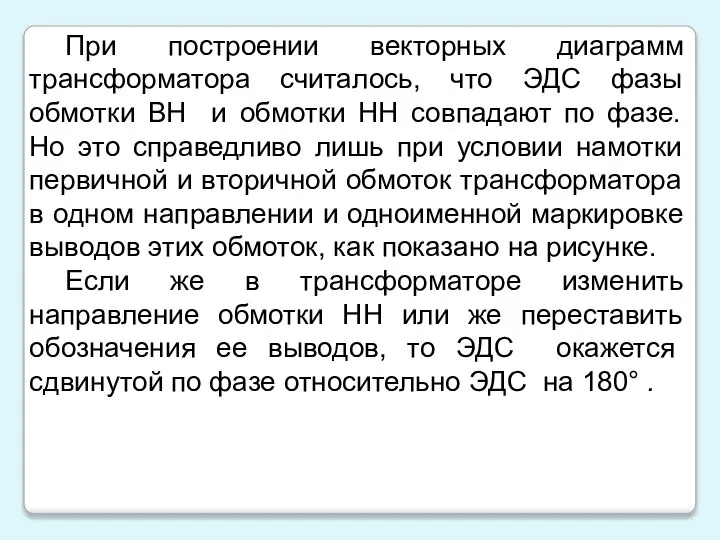 При построении векторных диаграмм трансформатора считалось, что ЭДС фазы обмотки ВН и обмотки НН совпадают по фазе. Но это справедливо лишь при условии намотки первичной и вторичной обмоток трансформатора в одном направлении и одноименной маркировке выводов этих обмоток, как показано на рисунке.

Если же в трансформаторе изменить направление обмотки НН или же переставить обозначения ее выводов, то ЭДС окажется сдвинутой по фазе относительно ЭДС на 180° .